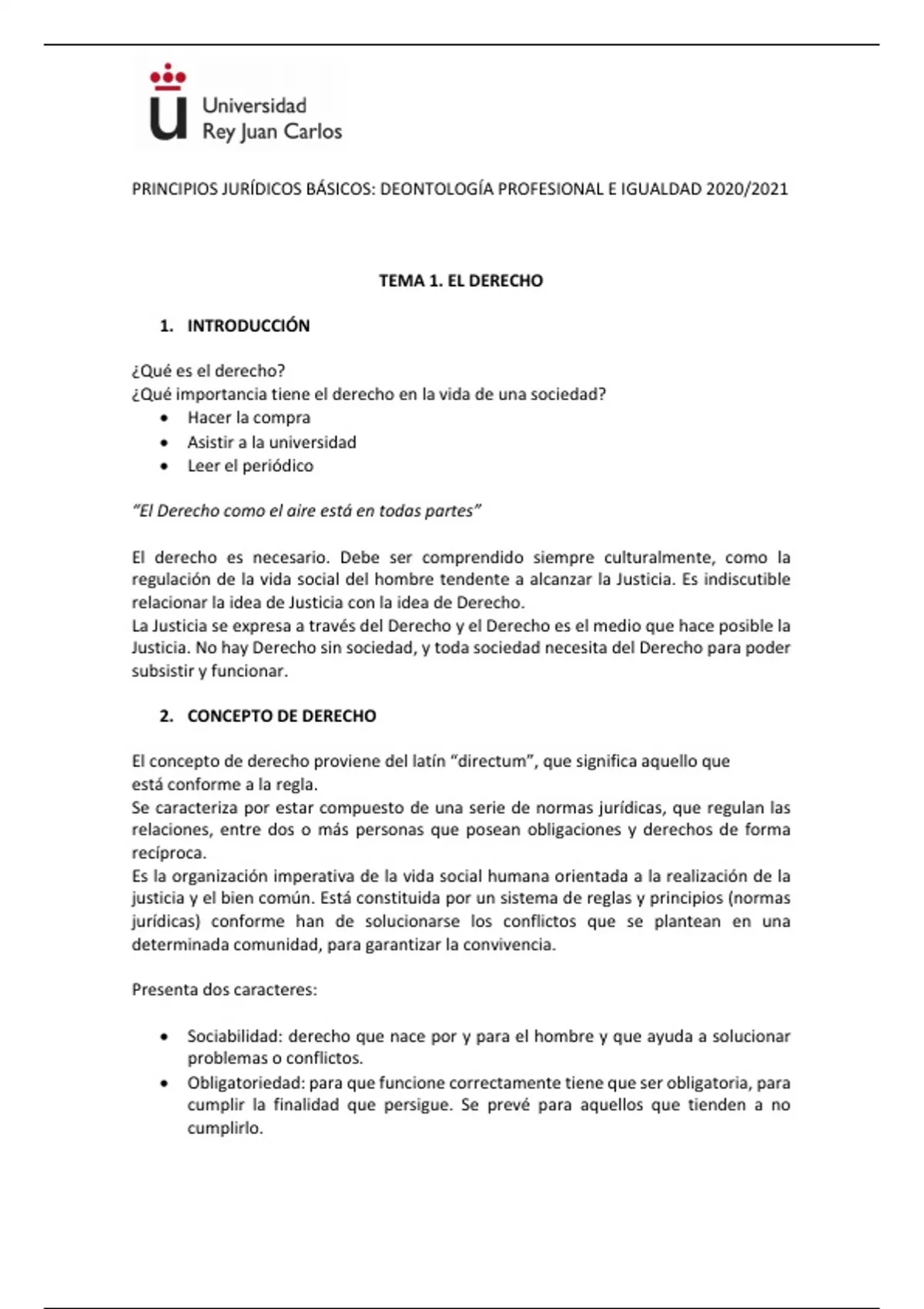 Universidad
Rey Juan Carlos

PRINCIPIOS JURÍDICOS BÁSICOS: DEONTOLOGÍA PROFESIONAL E IGUALDAD 2020/2021

TEMA 1. EL DERECHO

1. INTRODUCCIÓN

¿Qué es el derecho?
¿Qué importancia tiene el derecho en la vida de una sociedad?
• Hacer la compra
• Asistir a la universidad
• Leer el periódico

"El Derecho como el aire está en todas partes"

El derecho es necesario. Debe ser comprendido siempre culturalmente, como la regulación de la vida social del hombre tendente a alcanzar la Justicia. Es indiscutible relacionar la idea de Justicia con la idea de Derecho.
La Justicia se expresa a través del Derecho y el Derecho es el medio que hace posible la Justicia. No hay Derecho sin sociedad, y toda sociedad necesita del Derecho para poder subsistir y funcionar.

2. CONCEPTO DE DERECHO

El concepto de derecho proviene del latín "directum", que significa aquello que está conforme a la regla.
Se caracteriza por estar compuesto de una serie de normas jurídicas, que regulan las relaciones, entre dos o más personas que posean obligaciones y derechos de forma recíproca.
Es la organización imperativa de la vida social humana orientada a la realización de la justicia y el bien común. Está constituida por un sistema de reglas y principios (normas jurídicas) conforme han de solucionarse los conflictos que se plantean en una determinada comunidad, para garantizar la convivencia.

Presenta dos caracteres:

• Sociabilidad: derecho que nace por y para el hombre y que ayuda a solucionar problemas o conflictos.
• Obligatoriedad: para que funcione correctamente tiene que ser obligatoria, para cumplir la finalidad que persigue. Se prevé para aquellos que tienden a no cumplirlo.